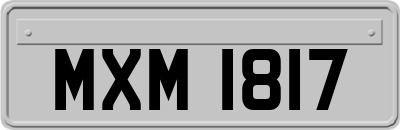 MXM 1817